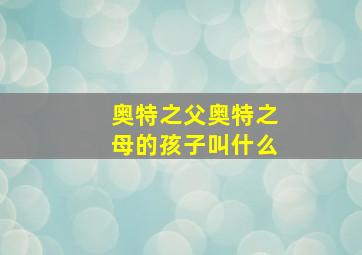 奥特之父奥特之母的孩子叫什么